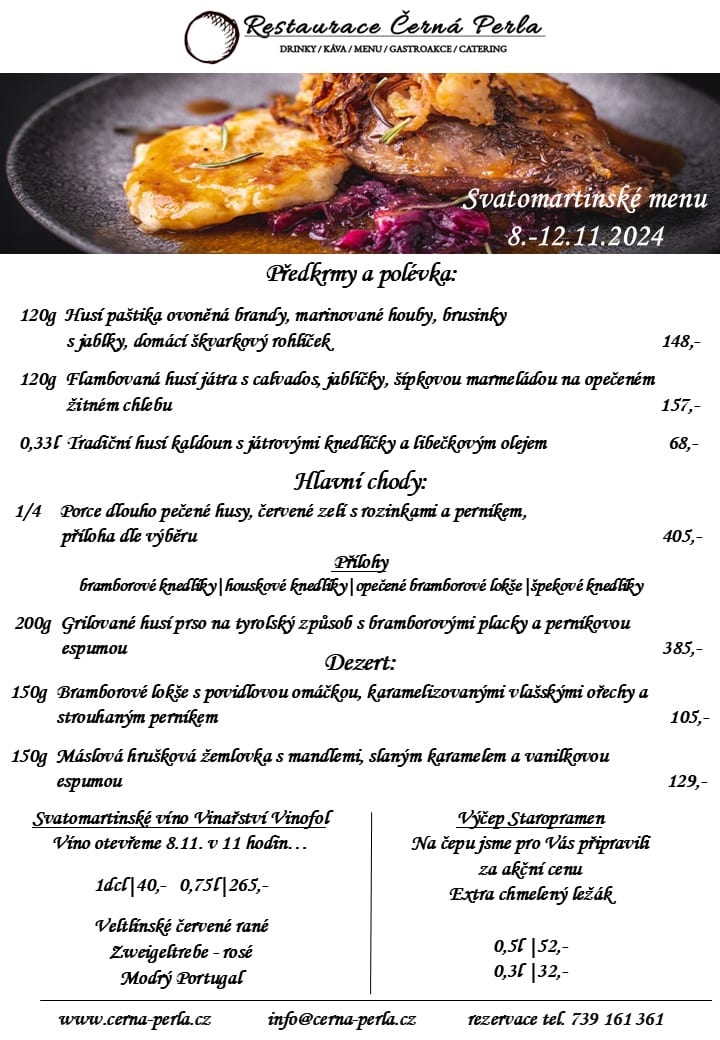 Restaurace Černá Perla
DRINKY / KÁVA / MENU / GASTROAKCE / CATERING

Svatomartinské menu
8.-12.11.2024

Předkrmy a polévka:

120g Husí paštika ovoněná brandy, marinované houby, brusinky s jablky, domácí škvarkový rohlíček 148,-

120g Flambovaná husí játra s calvados, jablíčky, šípkovou marmeládou na opečeném žitném chlebu 157,-

0,33l Tradiční husí kaldoun s játrovými knedlíčky a libečkovým olejem 68,-

Hlavní chody:

1/4 Porce dlouho pečené husy, červené zelí s rozinkami a perníkem, příloha dle výběru 405,-

Přílohy
bramborové knedlíky | houskové knedlíky | opečené bramborové lokše | špekové knedlíky

200g Grilované husí prso na tyrolský způsob s bramborovými placky a perníkovou espumou 385,-

Dezert:

150g Bramborové lokše s povidlovou omáčkou, karamelizovanými vlašskými ořechy a strouhaným perníkem 105,-

150g Máslová hrušková žemlovka s mandlemi, slaným karamelem a vanilkovou espumou 129,-

Svatomartinské víno Vinařství Vinofol
Víno otevřeme 8.11. v 11 hodin…

1dcl | 40,- 0,75l | 265,-

Veltlínské červené rané
Zweigeltrebe - rosé
Modrý Portugal

Výčep Staropramen
Na čepu jsme pro Vás připravili za akční cenu
Extra chmelený ležák

0,5l | 52,-
0,3l | 32,-

www.cerna-perla.cz info@cerna-perla.cz rezervace tel. 739 161 361